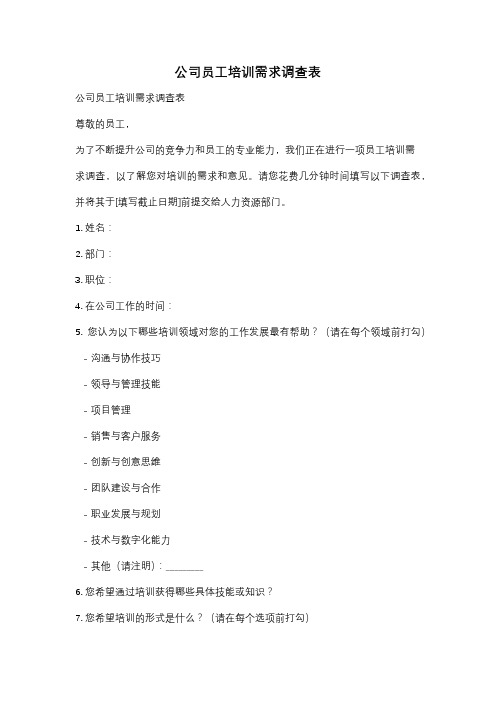 公司员工培训需求调查表

公司员工培训需求调查表

尊敬的员工，

为了不断提升公司的竞争力和员工的专业能力，我们正在进行一项员工培训需求调查，以了解您对培训的需求和意见。请您花费几分钟时间填写以下调查表，并将其于[填写截止日期]前提交给人力资源部门。

1. 姓名：

2. 部门：

3. 职位：

4. 在公司工作的时间：

5. 您认为以下哪些培训领域对您的工作发展最有帮助？（请在每个领域前打勾）

- 沟通与协作技巧

- 领导与管理技能

- 项目管理

- 销售与客户服务

- 创新与创意思维

- 团队建设与合作

- 职业发展与规划

- 技术与数字化能力

- 其他（请注明）：________

6. 您希望通过培训获得哪些具体技能或知识？

7. 您希望培训的形式是什么？（请在每个选项前打勾）